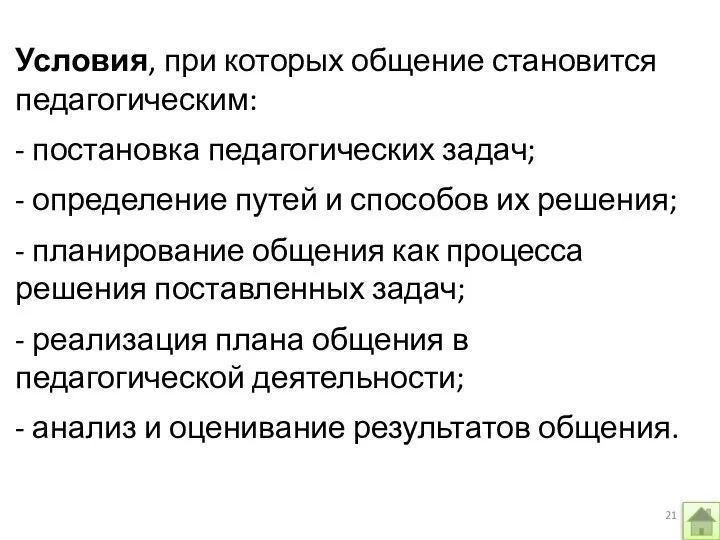 Условия, при которых общение становится педагогическим:

- постановка педагогических задач;

- определение путей и способов их решения;

- планирование общения как процесса решения поставленных задач;

- реализация плана общения в педагогической деятельности;

- анализ и оценивание результатов общения.

21